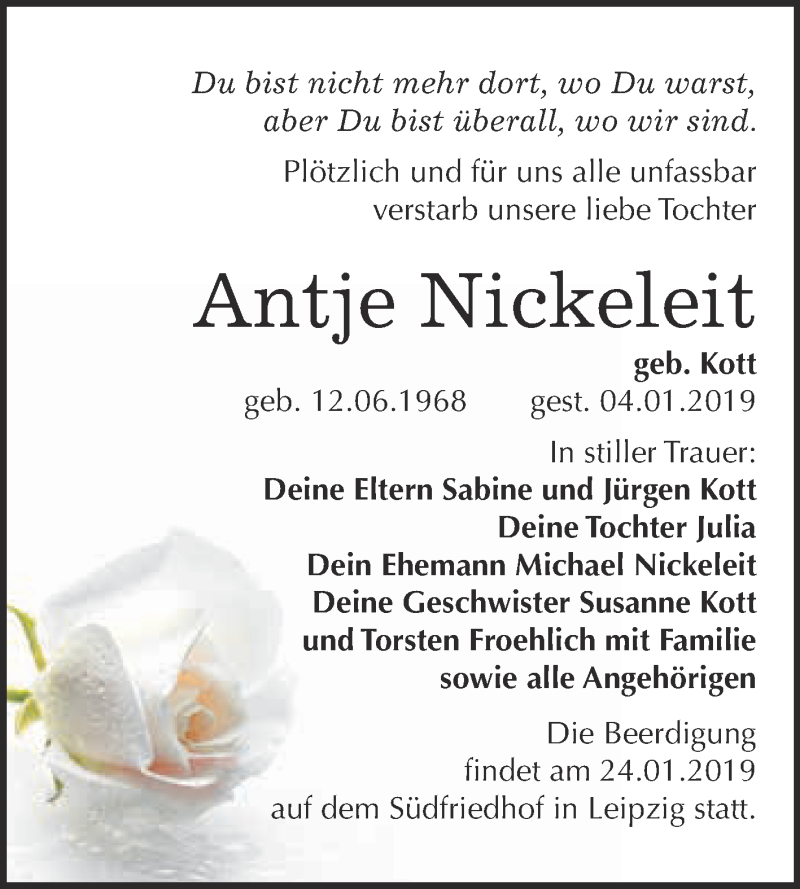 Du bist nicht mehr dort, wo Du warst, aber Du bist überall, wo wir sind.

Plötzlich und für uns alle unfassbar verstarb unsere liebe Tochter

Antje Nickeleit

geb. Kott

geb. 12.06.1968 gest. 04.01.2019

In stiller Trauer:
Deine Eltern Sabine und Jürgen Kott
Deine Tochter Julia
Dein Ehemann Michael Nickeleit
Deine Geschwister Susanne Kott und Torsten Froehlich mit Familie
sowie alle Angehörigen

Die Beerdigung findet am 24.01.2019 auf dem Südfriedhof in Leipzig statt.